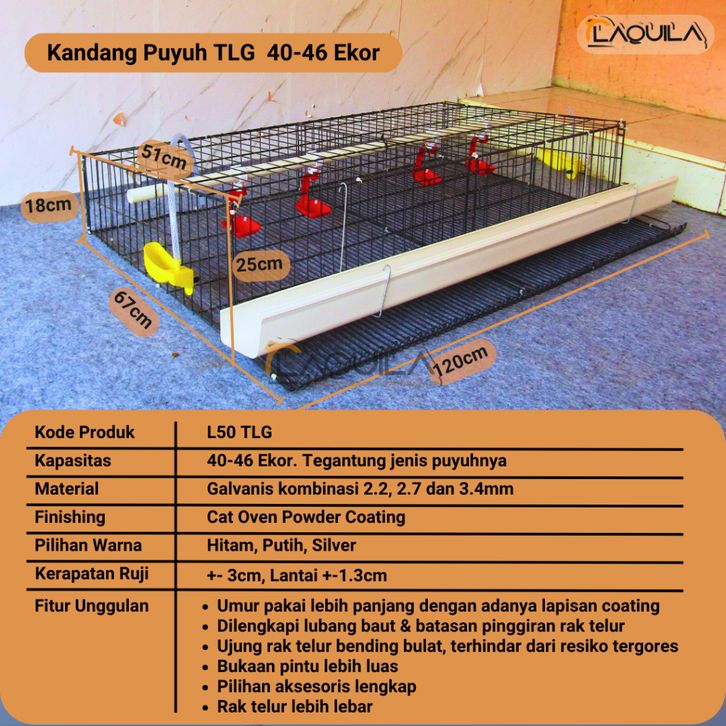 Kandang Puyuh TLG 40-46 Ekor

LAQUILA

51cm

18cm

25cm

67cm

120cm

LAQUILA

| Kode Produk | L50 TLG |
|---|---|
| Kapasitas | 40-46 Ekor. Tegantung jenis puyuhnya |
| Material | Galvanis kombinasi 2.2, 2.7 dan 3.4mm |
| Finishing | Cat Oven Powder Coating |
| Pilihan Warna | Hitam, Putih, Silver |
| Kerapatan Ruji | +- 3cm, Lantai +-1.3cm |
| Fitur Unggulan | • Umur pakai lebih panjang dengan adanya lapisan coating • Dilengkapi lubang baut & batasan pinggiran rak telur • Ujung rak telur bending bulat, terhindar dari resiko tergores • Bukaan pintu lebih luas • Pilihan aksesoris lengkap • Rak telur lebih lebar |